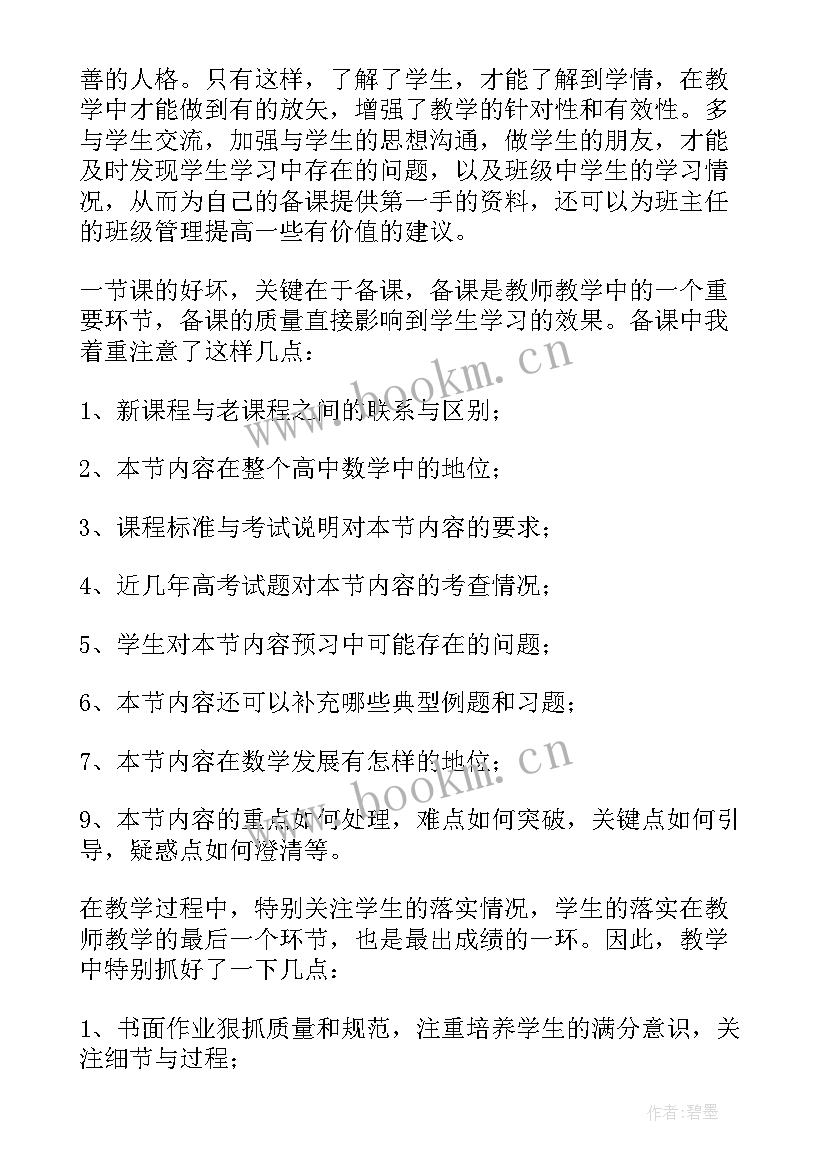 善的人格。只有这样，了解了学生，才能了解到学情，在教学中才能做到有的放矢，增强了教学的针对性和有效性。多与学生交流，加强与学生的思想沟通，做学生的朋友，才能及时发现学生学习中存在的问题，以及班级中学生的学习情况，从而为自己的备课提供第一手的资料，还可以为班主任的班级管理提高一些有价值的建议。

一节课的好坏，关键在于备课，备课是教师教学中的一个重要环节，备课的质量直接影响到学生学习的效果。备课中我着重注意了这样几点：

1、新课程与老课程之间的联系与区别；

2、本节内容在整个高中数学中的地位；

3、课程标准与考试说明对本节内容的要求；

4、近几年高考试题对本节内容的考查情况；

5、学生对本节内容预习中可能存在的问题；

6、本节内容还可以补充哪些典型例题和习题；

7、本节内容在数学发展有怎样的地位；

9、本节内容的重点如何处理，难点如何突破，关键点如何引导，疑惑点如何澄清等。

在教学过程中，特别关注学生的落实情况，学生的落实在教师教学的最后一个环节，也是最出成绩的一环。因此，教学中特别抓好了一下几点：

1、书面作业狠抓质量和规范，注重培养学生的满分意识，关注细节与过程；

www.bookm.cn

www.bookm.cn

作者:碧墨